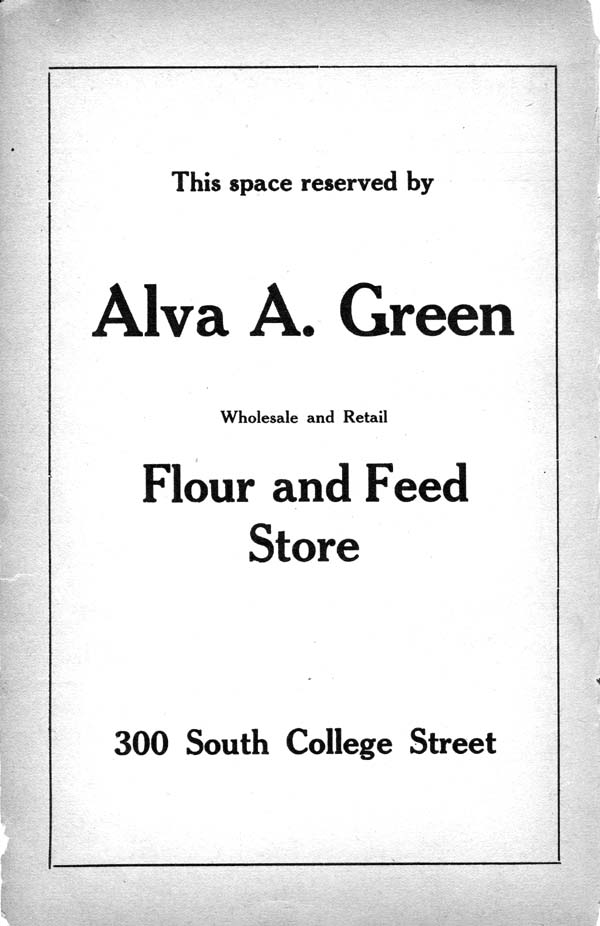 This space reserved by

Alva A. Green

Wholesale and Retail

Flour and Feed
Store

300 South College Street